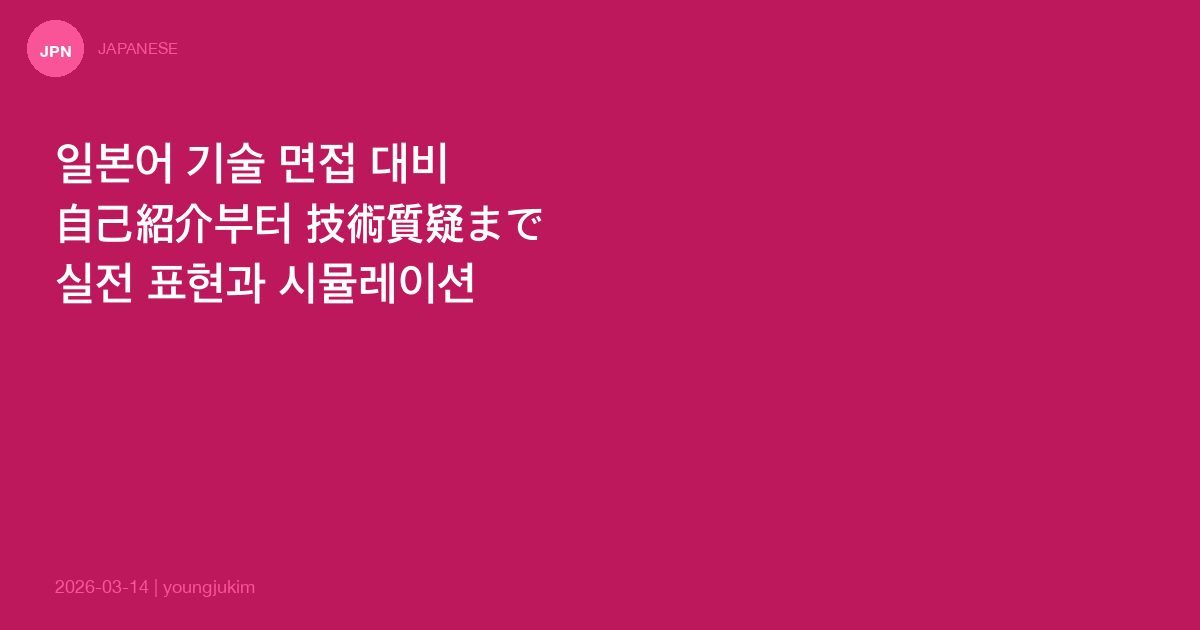 JPN
JAPANESE

일본어 기술 면접 대비
自己紹介부터 技術質疑まで
실전 표현과 시뮬레이션

2026-03-14 | youngjukim